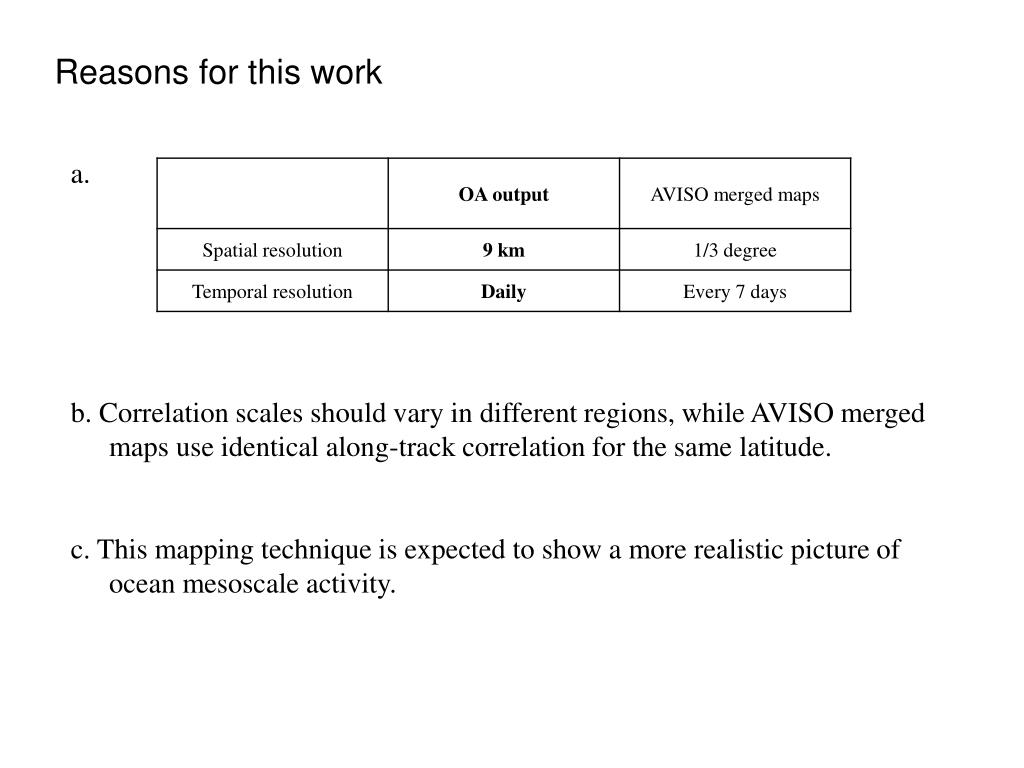 Reasons for this work

a.

| | OA output | AVISO merged maps |
|---|---|---|
| Spatial resolution | 9 km | 1/3 degree |
| Temporal resolution | Daily | Every 7 days |

b. Correlation scales should vary in different regions, while AVISO merged maps use identical along-track correlation for the same latitude.

c. This mapping technique is expected to show a more realistic picture of ocean mesoscale activity.